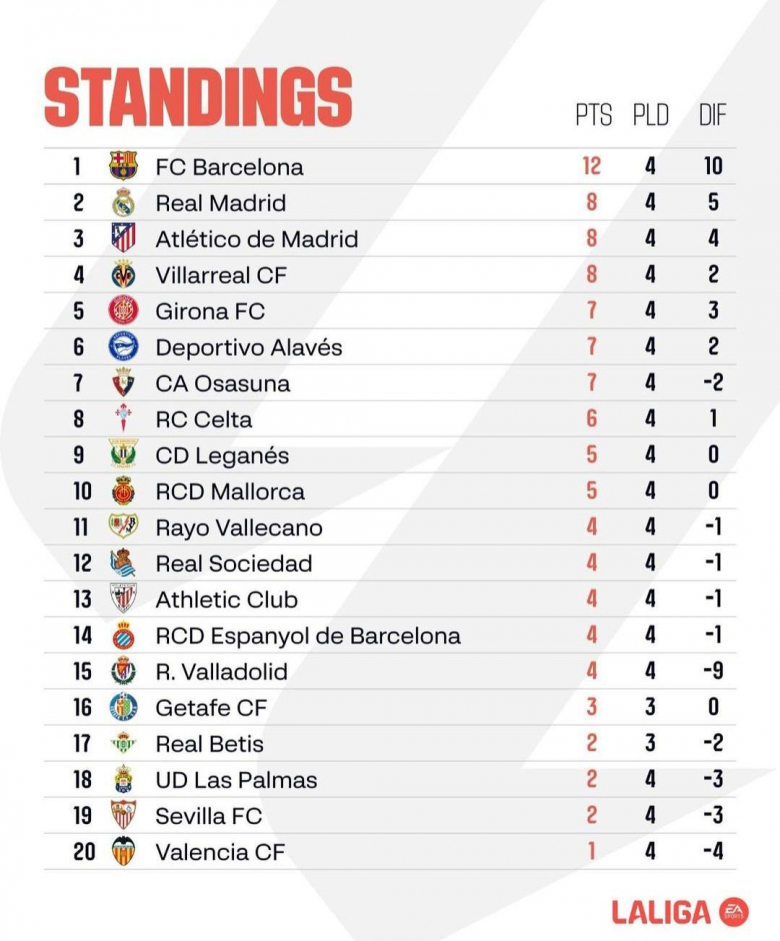 STANDINGS

| | | PTS | PLD | DIF |
|---|---|---|---|---|
| 1 | FC Barcelona | 12 | 4 | 10 |
| 2 | Real Madrid | 8 | 4 | 5 |
| 3 | Atlético de Madrid | 8 | 4 | 4 |
| 4 | Villarreal CF | 8 | 4 | 2 |
| 5 | Girona FC | 7 | 4 | 3 |
| 6 | Deportivo Alavés | 7 | 4 | 2 |
| 7 | CA Osasuna | 7 | 4 | -2 |
| 8 | RC Celta | 6 | 4 | 1 |
| 9 | CD Leganés | 5 | 4 | 0 |
| 10 | RCD Mallorca | 5 | 4 | 0 |
| 11 | Rayo Vallecano | 4 | 4 | -1 |
| 12 | Real Sociedad | 4 | 4 | -1 |
| 13 | Athletic Club | 4 | 4 | -1 |
| 14 | RCD Espanyol de Barcelona | 4 | 4 | -1 |
| 15 | R. Valladolid | 4 | 4 | -9 |
| 16 | Getafe CF | 3 | 3 | 0 |
| 17 | Real Betis | 2 | 3 | -2 |
| 18 | UD Las Palmas | 2 | 4 | -3 |
| 19 | Sevilla FC | 2 | 4 | -3 |
| 20 | Valencia CF | 1 | 4 | -4 |

LALIGA EA SPORTS